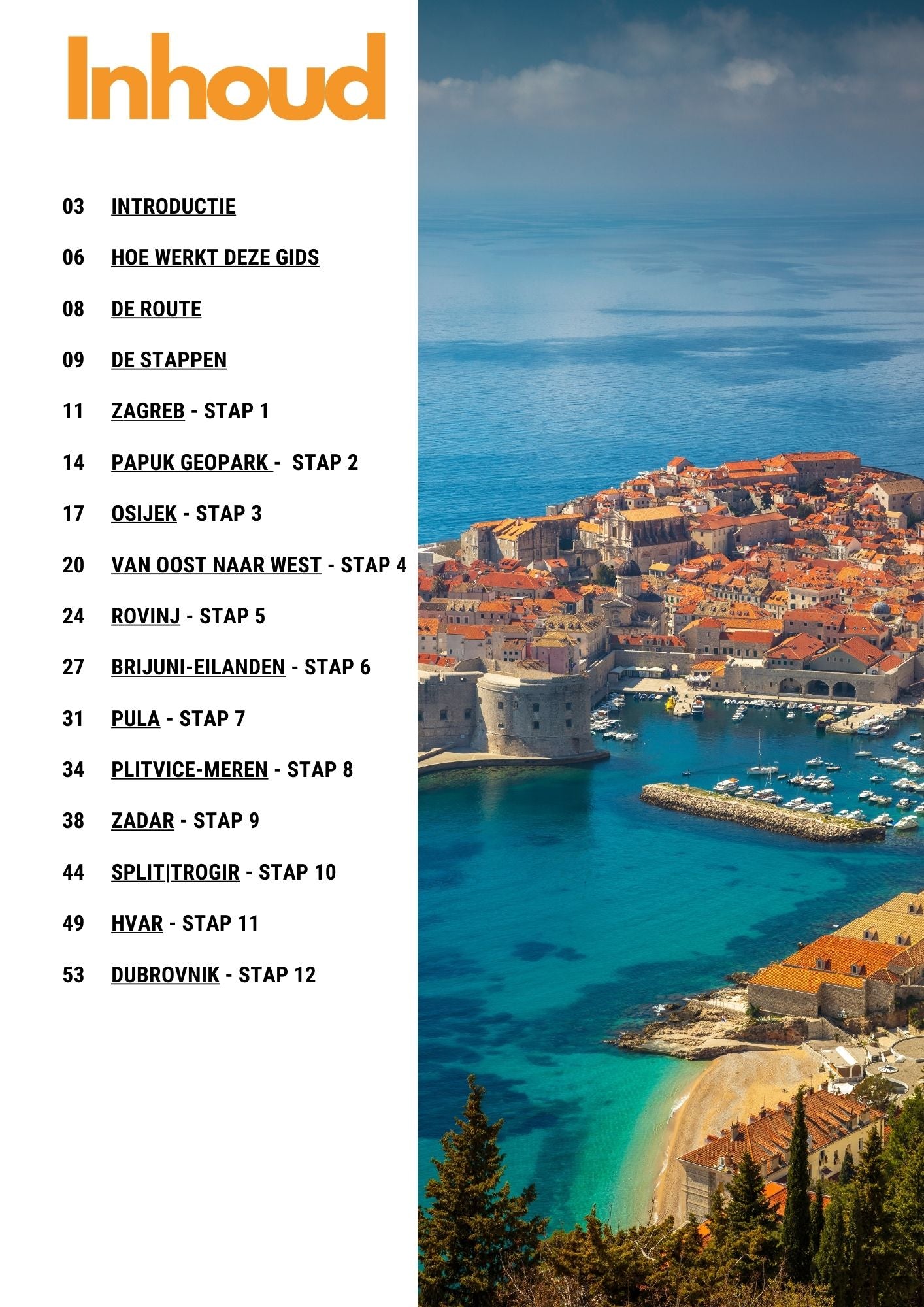 Inhoud

03 INTRODUCTIE

06 HOE WERKT DEZE GIDS

08 DE ROUTE

09 DE STAPPEN

11 ZAGREB - STAP 1

14 PAPUK GEOPARK - STAP 2

17 OSIJEK - STAP 3

20 VAN OOST NAAR WEST - STAP 4

24 ROVINJ - STAP 5

27 BRIJUNI-EILANDEN - STAP 6

31 PULA - STAP 7

34 PLITVICE-MEREN - STAP 8

38 ZADAR - STAP 9

44 SPLIT|TROGIR - STAP 10

49 HVAR - STAP 11

53 DUBROVNIK - STAP 12